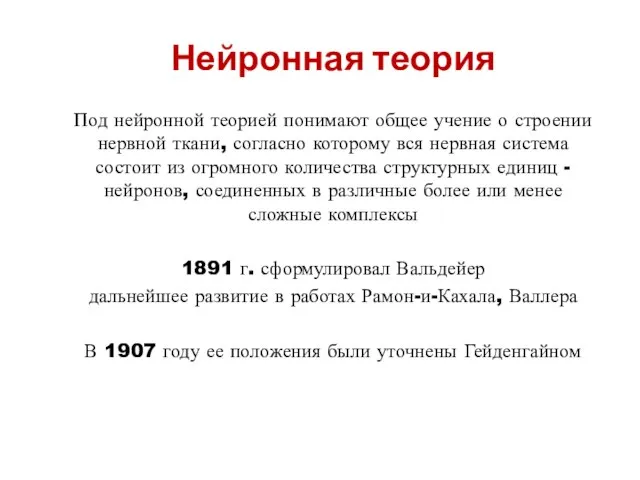 Нейронная теория

Под нейронной теорией понимают общее учение о строении нервной ткани, согласно которому вся нервная система состоит из огромного количества структурных единиц - нейронов, соединенных в различные более или менее сложные комплексы

1891 г. сформулировал Вальдейер
дальнейшее развитие в работах Рамон-и-Кахала, Валлера

В 1907 году ее положения были уточнены Гейденгайном